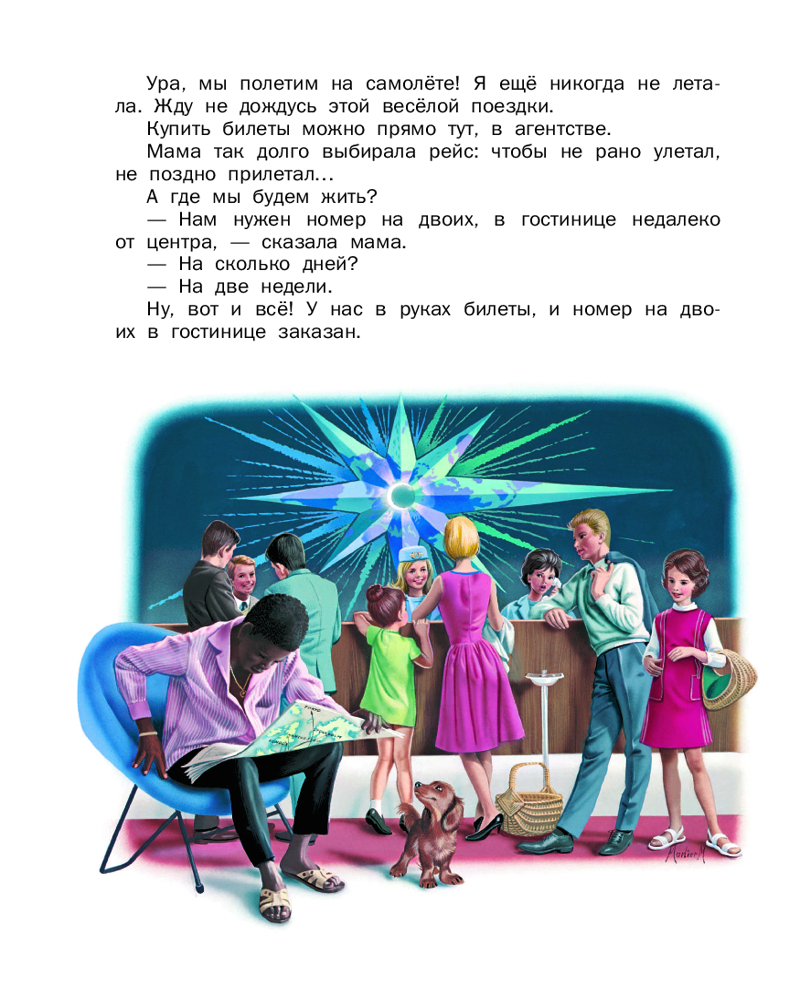 Ура, мы полетим на самолёте! Я ещё никогда не летала. Жду не дождусь этой весёлой поездки.

Купить билеты можно прямо тут, в агентстве.

Мама так долго выбирала рейс: чтобы не рано улетал, не поздно прилетал...

А где мы будем жить?

— Нам нужен номер на двоих, в гостинице недалеко от центра, — сказала мама.

— На сколько дней?

— На две недели.

Ну, вот и всё! У нас в руках билеты, и номер на двоих в гостинице заказан.